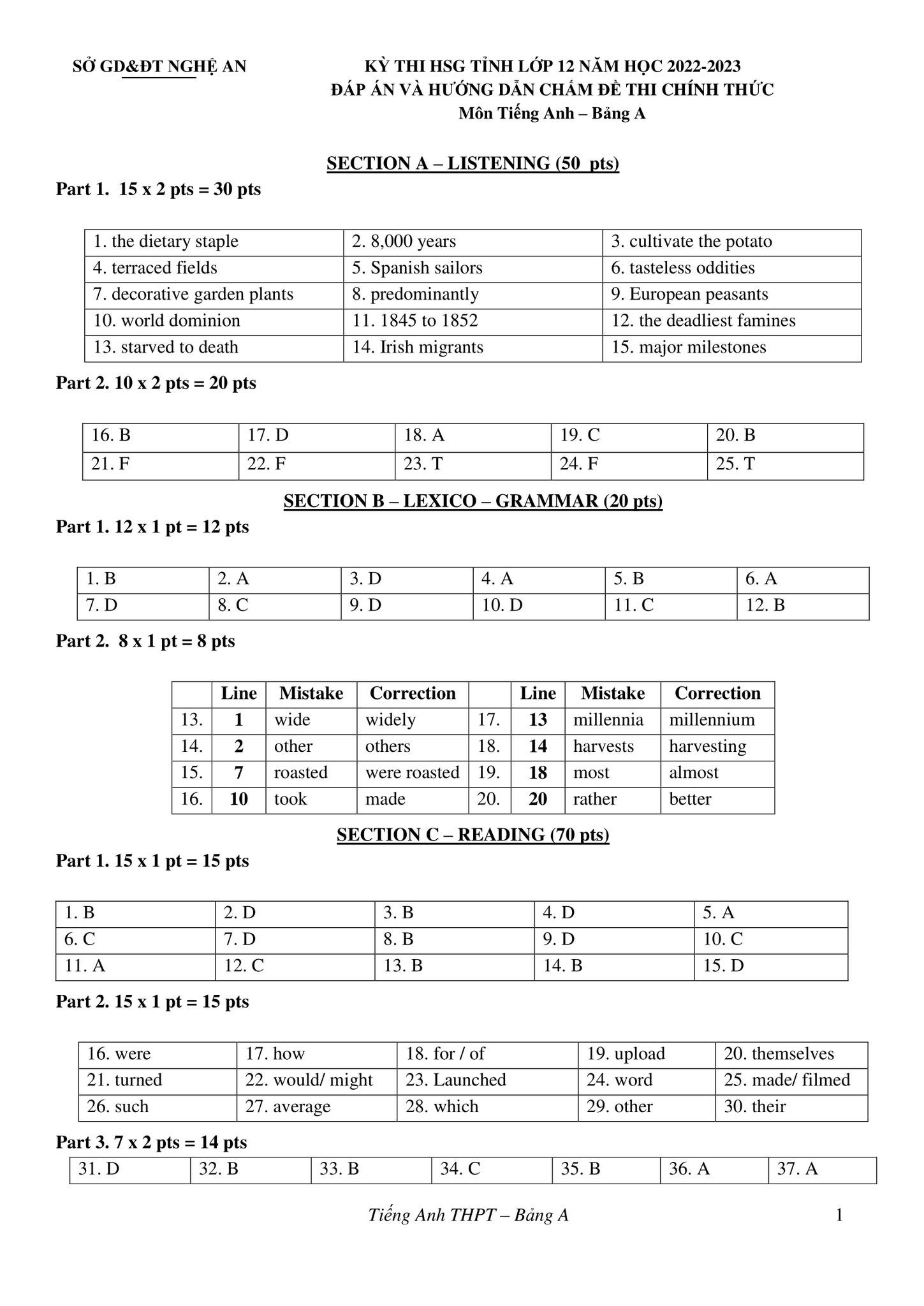 SỞ GD&ĐT NGHỆ AN

KỲ THI HSG TỈNH LỚP 12 NĂM HỌC 2022-2023
ĐÁP ÁN VÀ HƯỚNG DẪN CHẤM ĐỀ THI CHÍNH THỨC
Môn Tiếng Anh – Bảng A

SECTION A – LISTENING (50 pts)

Part 1. 15 x 2 pts = 30 pts

| 1. the dietary staple | 2. 8,000 years | 3. cultivate the potato |
|---|---|---|
| 4. terraced fields | 5. Spanish sailors | 6. tasteless oddities |
| 7. decorative garden plants | 8. predominantly | 9. European peasants |
| 10. world dominion | 11. 1845 to 1852 | 12. the deadliest famines |
| 13. starved to death | 14. Irish migrants | 15. major milestones |

Part 2. 10 x 2 pts = 20 pts

| 16. B | 17. D | 18. A | 19. C | 20. B |
|---|---|---|---|---|
| 21. F | 22. F | 23. T | 24. F | 25. T |

SECTION B – LEXICO – GRAMMAR (20 pts)

Part 1. 12 x 1 pt = 12 pts

| 1. B | 2. A | 3. D | 4. A | 5. B | 6. A |
|---|---|---|---|---|---|
| 7. D | 8. C | 9. D | 10. D | 11. C | 12. B |

Part 2. 8 x 1 pt = 8 pts

| | Line | Mistake | Correction | | Line | Mistake | Correction |
|---|---|---|---|---|---|---|---|
| 13. | 1 | wide | widely | 17. | 13 | millennia | millennium |
| 14. | 2 | other | others | 18. | 14 | harvests | harvesting |
| 15. | 7 | roasted | were roasted | 19. | 18 | most | almost |
| 16. | 10 | took | made | 20. | 20 | rather | better |

SECTION C – READING (70 pts)

Part 1. 15 x 1 pt = 15 pts

| 1. B | 2. D | 3. B | 4. D | 5. A |
|---|---|---|---|---|
| 6. C | 7. D | 8. B | 9. D | 10. C |
| 11. A | 12. C | 13. B | 14. B | 15. D |

Part 2. 15 x 1 pt = 15 pts

| 16. were | 17. how | 18. for / of | 19. upload | 20. themselves |
|---|---|---|---|---|
| 21. turned | 22. would/ might | 23. Launched | 24. word | 25. made/ filmed |
| 26. such | 27. average | 28. which | 29. other | 30. their |

Part 3. 7 x 2 pts = 14 pts

| 31. D | 32. B | 33. B | 34. C | 35. B | 36. A | 37. A |
|---|---|---|---|---|---|---|

Tiếng Anh THPT – Bảng A 1